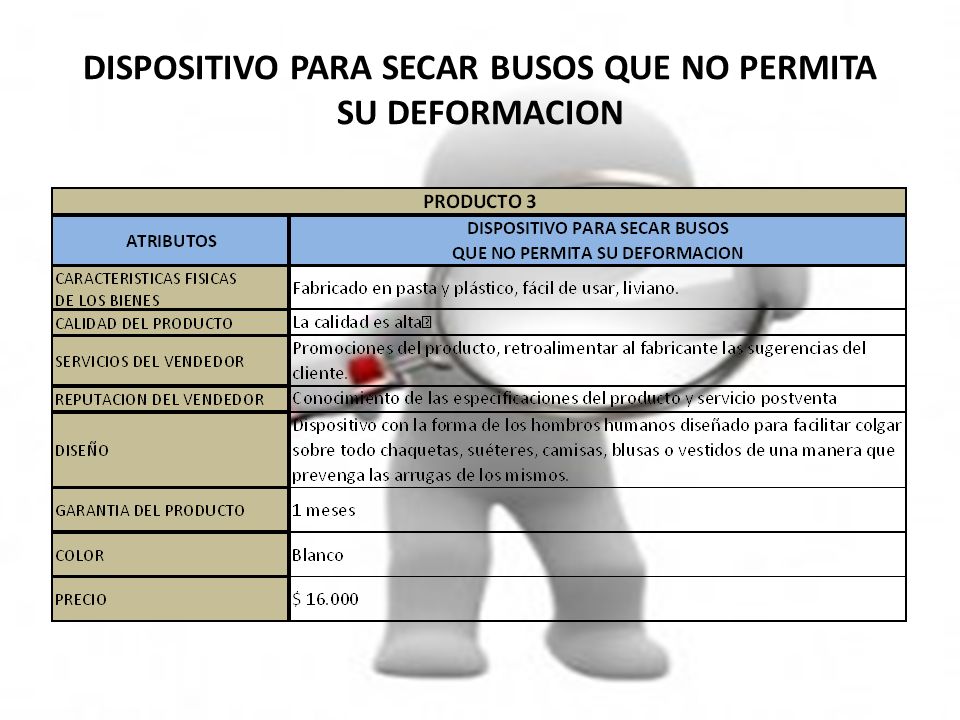 DISPOSITIVO PARA SECAR BUSOS QUE NO PERMITA SU DEFORMACION

| PRODUCTO 3 | |
|---|---|
| ATRIBUTOS | DISPOSITIVO PARA SECAR BUSOS QUE NO PERMITA SU DEFORMACION |
| CARACTERISTICAS FISICAS DE LOS BIENES | Fabricado en pasta y plástico, fácil de usar, liviano. |
| CALIDAD DEL PRODUCTO | La calidad es alta |
| SERVICIOS DEL VENDEDOR | Promociones del producto, retroalimentar al fabricante las sugerencias del cliente. |
| REPUTACION DEL VENDEDOR | Conocimiento de las especificaciones del producto y servicio postventa |
| DISEÑO | Dispositivo con la forma de los hombros humanos diseñado para facilitar colgar sobre todo chaquetas, suéteres, camisas, blusas o vestidos de una manera que prevenga las arrugas de los mismos. |
| GARANTIA DEL PRODUCTO | 1 meses |
| COLOR | Blanco |
| PRECIO | $ 16.000 |